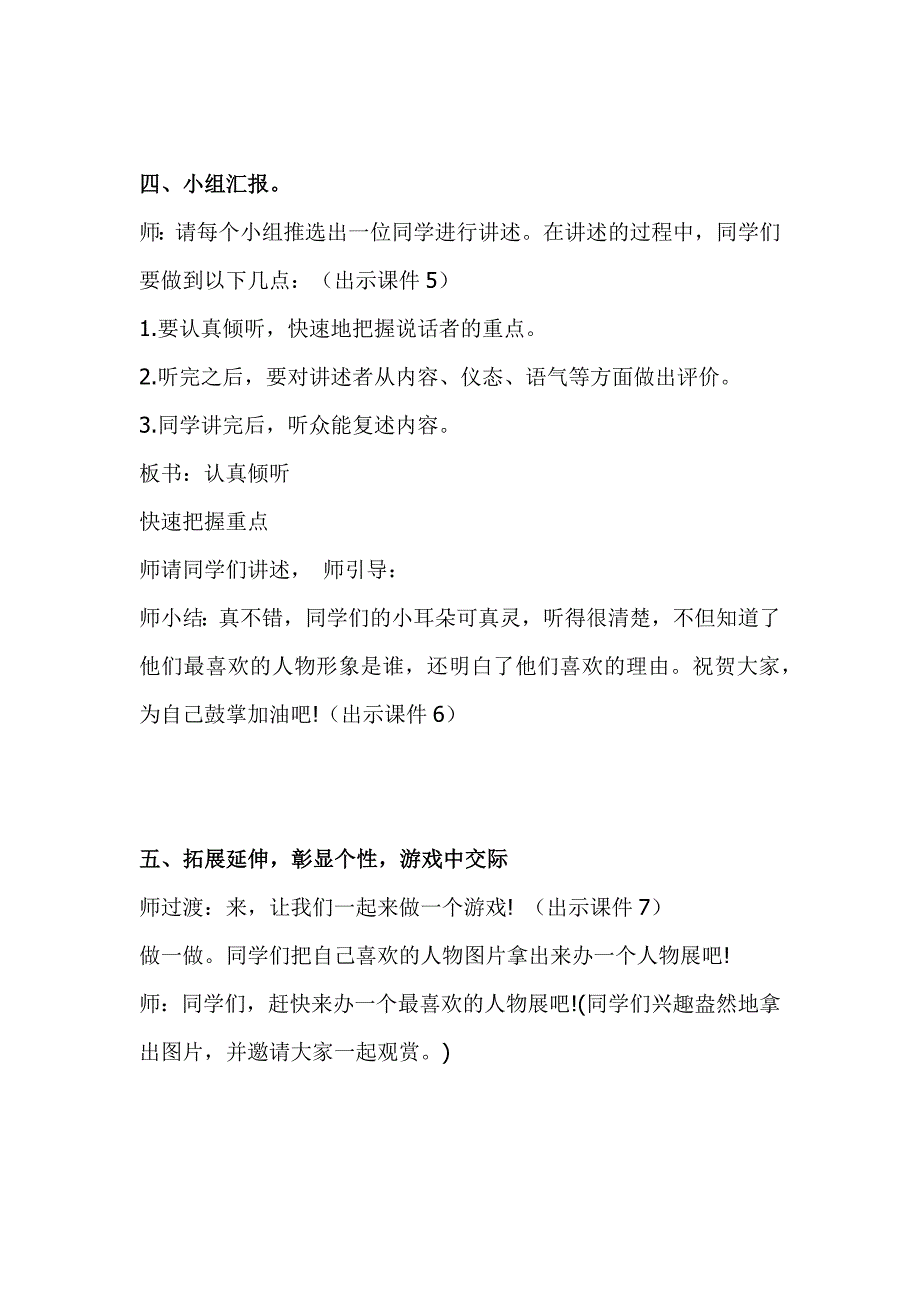 四、小组汇报。

师: 请每个小组推选出一位同学进行讲述。在讲述的过程中，同学们要做到以下几点：（出示课件 5）

1.要认真倾听，快速地把握说话者的重点。

2.听完之后，要对讲述者从内容、仪态、语气等方面做出评价。

3.同学讲完后，听众能复述内容。

板书：认真倾听

快速把握重点

师请同学们讲述， 师引导：

师小结: 真不错，同学们的小耳朵可真灵，听得很清楚，不但知道了他们最喜欢的人物形象是谁，还明白了他们喜欢的理由。祝贺大家，为自己鼓掌加油吧!（出示课件 6）

五、拓展延伸，彰显个性，游戏中交际

师过渡：来，让我们一起来做一个游戏! （出示课件 7）

做一做。同学们把自己喜欢的人物图片拿出来办一个人物展吧!

师：同学们，赶快来办一个最喜欢的人物展吧!(同学们兴趣盎然地拿出图片，并邀请大家一起观赏。)